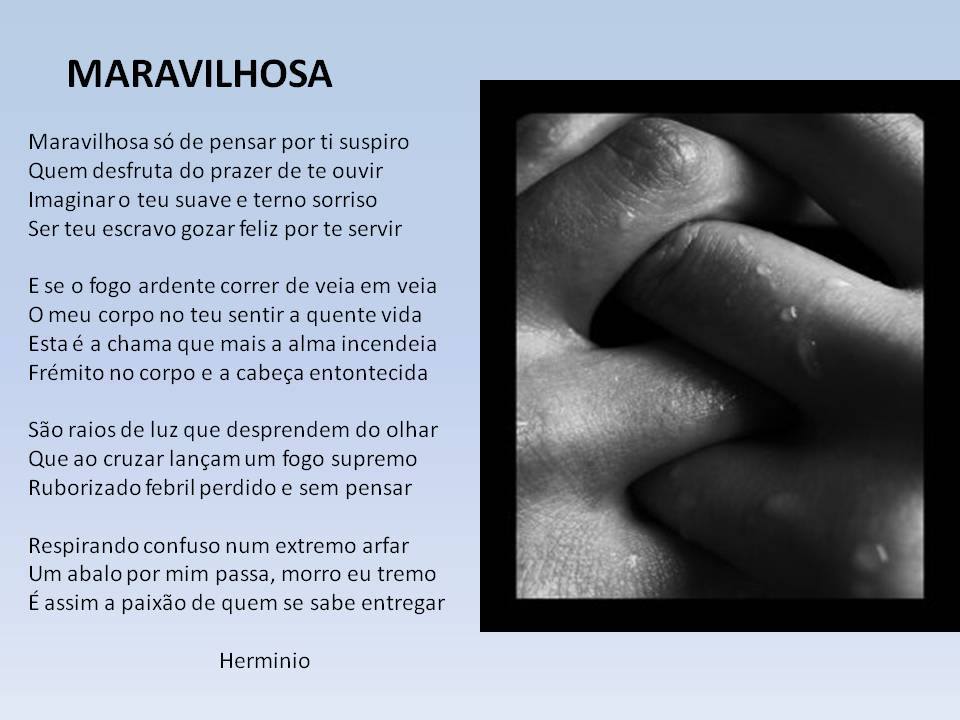 MARAVILHOSA

Maravilhosa só de pensar por ti suspiro
Quem desfruta do prazer de te ouvir
Imaginar o teu suave e terno sorriso
Ser teu escravo gozar feliz por te servir

E se o fogo ardente correr de veia em veia
O meu corpo no teu sentir a quente vida
Esta é a chama que mais a alma incendeia
Frémito no corpo e a cabeça entontecida

São raios de luz que desprendem do olhar
Que ao cruzar lançam um fogo supremo
Ruborizado febril perdido e sem pensar

Respirando confuso num extremo arfar
Um abalo por mim passa, morro eu tremo
É assim a paixão de quem se sabe entregar

Herminio